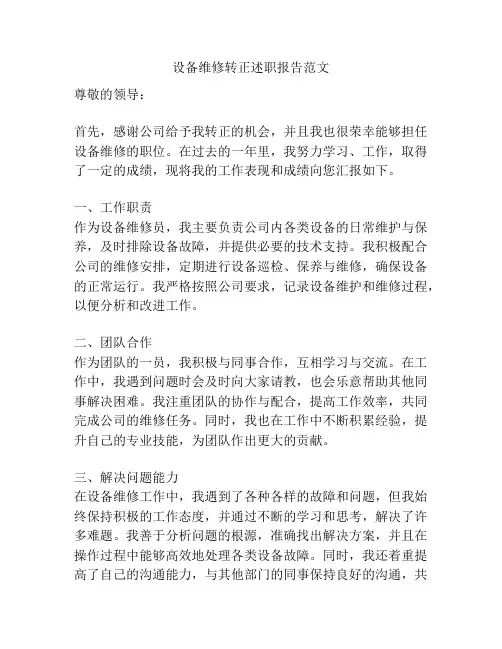 设备维修转正述职报告范文

尊敬的领导：

首先，感谢公司给予我转正的机会，并且我也很荣幸能够担任设备维修的职位。在过去的一年里，我努力学习、工作，取得了一定的成绩，现将我的工作表现和成绩向您汇报如下。

一、工作职责
作为设备维修员，我主要负责公司内各类设备的日常维护与保养，及时排除设备故障，并提供必要的技术支持。我积极配合公司的维修安排，定期进行设备巡检、保养与维修，确保设备的正常运行。我严格按照公司要求，记录设备维护和维修过程，以便分析和改进工作。

二、团队合作
作为团队的一员，我积极与同事合作，互相学习与交流。在工作中，我遇到问题时会及时向大家请教，也会乐意帮助其他同事解决困难。我注重团队的协作与配合，提高工作效率，共同完成公司的维修任务。同时，我也在工作中不断积累经验，提升自己的专业技能，为团队作出更大的贡献。

三、解决问题能力
在设备维修工作中，我遇到了各种各样的故障和问题，但我始终保持积极的工作态度，并通过不断的学习和思考，解决了许多难题。我善于分析问题的根源，准确找出解决方案，并且在操作过程中能够高效地处理各类设备故障。同时，我还着重提高了自己的沟通能力，与其他部门的同事保持良好的沟通，共